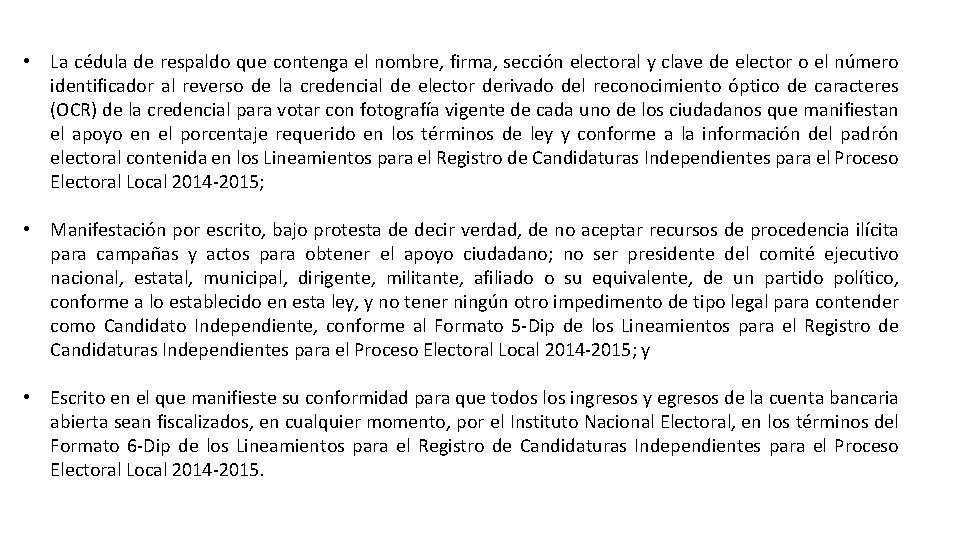 • La cédula de respaldo que contenga el nombre, firma, sección electoral y clave de elector o el número identificador al reverso de la credencial de elector derivado del reconocimiento óptico de caracteres (OCR) de la credencial para votar con fotografía vigente de cada uno de los ciudadanos que manifiestan el apoyo en el porcentaje requerido en los términos de ley y conforme a la información del padrón electoral contenida en los Lineamientos para el Registro de Candidaturas Independientes para el Proceso Electoral Local 2014-2015;

• Manifestación por escrito, bajo protesta de decir verdad, de no aceptar recursos de procedencia ilícita para campañas y actos para obtener el apoyo ciudadano; no ser presidente del comité ejecutivo nacional, estatal, municipal, dirigente, militante, afiliado o su equivalente, de un partido político, conforme a lo establecido en esta ley, y no tener ningún otro impedimento de tipo legal para contender como Candidato Independiente, conforme al Formato 5-Dip de los Lineamientos para el Registro de Candidaturas Independientes para el Proceso Electoral Local 2014-2015; y

• Escrito en el que manifieste su conformidad para que todos los ingresos y egresos de la cuenta bancaria abierta sean fiscalizados, en cualquier momento, por el Instituto Nacional Electoral, en los términos del Formato 6-Dip de los Lineamientos para el Registro de Candidaturas Independientes para el Proceso Electoral Local 2014-2015.